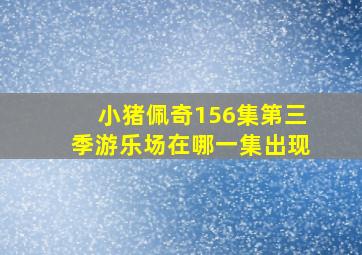 小猪佩奇156集第三季游乐场在哪一集出现